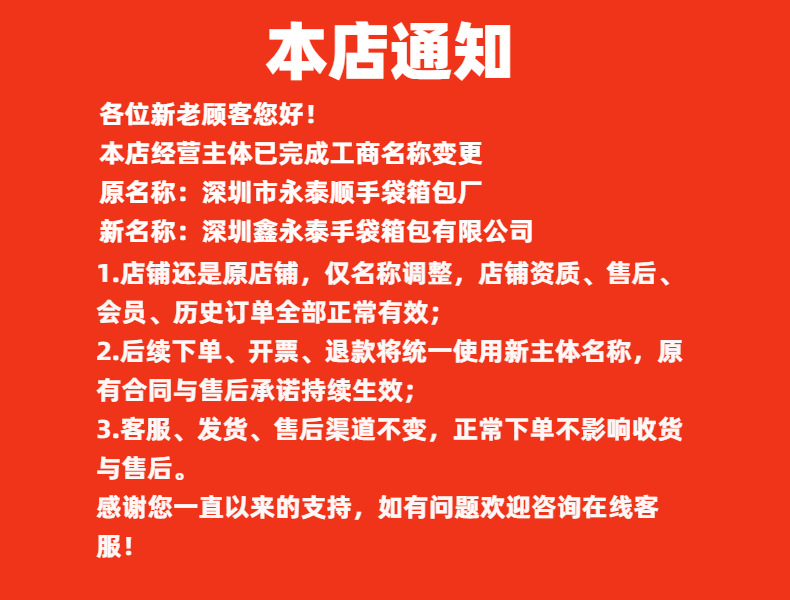 本店通知

各位新老顾客您好！

本店经营主体已完成工商名称变更

原名称：深圳市永泰顺手袋箱包厂

新名称：深圳鑫永泰手袋箱包有限公司

1.店铺还是原店铺，仅名称调整，店铺资质、售后、会员、历史订单全部正常有效；

2.后续下单、开票、退款将统一使用新主体名称，原有合同与售后承诺持续生效；

3.客服、发货、售后渠道不变，正常下单不影响收货与售后。

感谢您一直以来的支持，如有问题欢迎咨询在线客服！